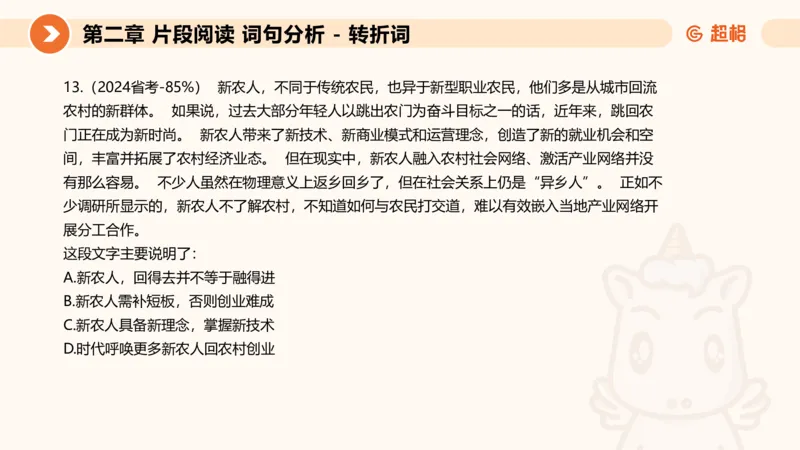 第二章 片段阅读 词句分析 - 转折词

超格

13.（2024省考-85%） 新农人，不同于传统农民，也异于新型职业农民，他们多是从城市回流农村的新群体。 如果说，过去大部分年轻人以跳出农门为奋斗目标之一的话，近年来，跳回农门正在成为新时尚。 新农人带来了新技术、新商业模式和运营理念，创造了新的就业机会和空间，丰富并拓展了农村经济业态。 但在现实中，新农人融入农村社会网络、激活产业网络并没有那么容易。 不少人虽然在物理意义上返乡回乡了，但在社会关系上仍是“异乡人”。 正如不少调研所显示的，新农人不了解农村，不知道如何与农民打交道，难以有效嵌入当地产业网络开展分工合作。
这段文字主要说明了：
A.新农人，回得去并不等于融得进
B.新农人需补短板，否则创业难成
C.新农人具备新理念，掌握新技术
D.时代呼唤更多新农人回农村创业